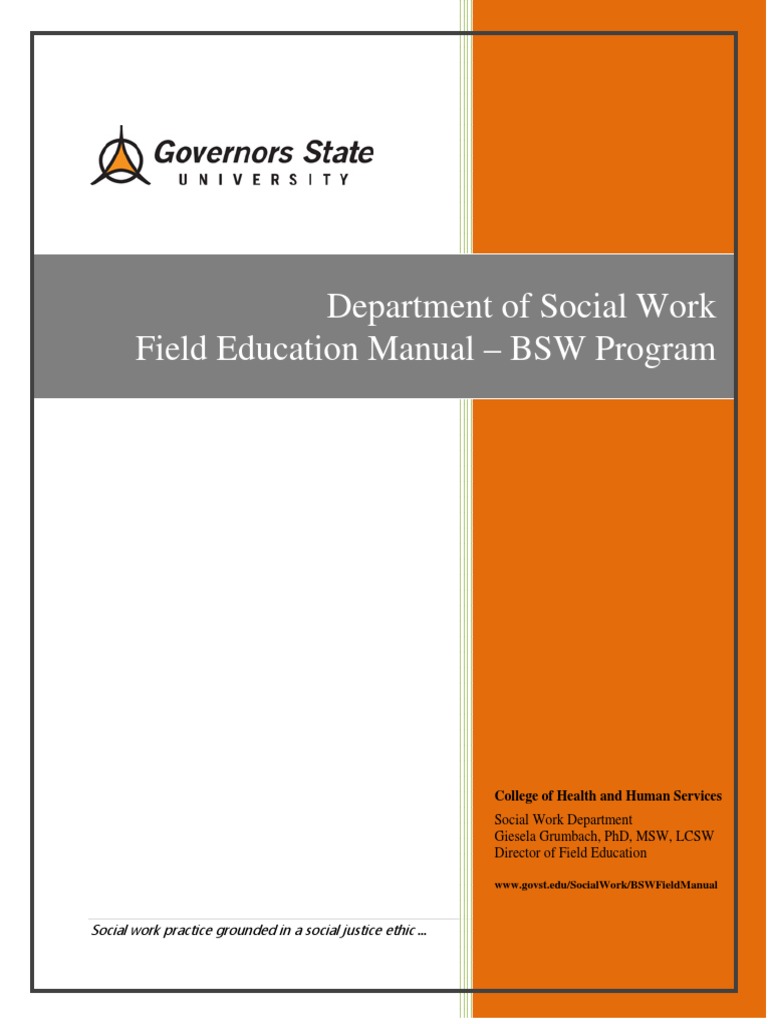 Governors State
UNIVERSITY

Department of Social Work
Field Education Manual – BSW Program

College of Health and Human Services

Social Work Department
Giesela Grumbach, PhD, MSW, LCSW
Director of Field Education

www.govst.edu/SocialWork/BSWFieldManual

Social work practice grounded in a social justice ethic ...